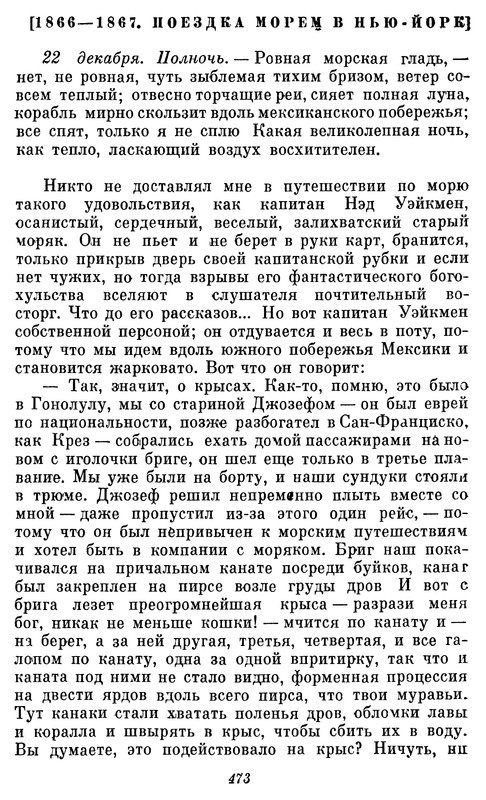 [1866—1867. ПОЕЗДКА МОРЕМ В НЬЮ-ЙОРК]

22 декабря. Полночь. — Ровная морская гладь, — нет, не ровная, чуть зыблемая тихим бризом, ветер совсем теплый; отвесно торчащие реи, сияет полная луна, корабль мирно скользит вдоль мексиканского побережья; все спят, только я не сплю Какая великолепная ночь, как тепло, ласкающий воздух восхитителен.

Никто не доставлял мне в путешествии по морю такого удовольствия, как капитан Нэд Уэйкмен, осанистый, сердечный, веселый, залихватский старый моряк. Он не пьет и не берет в руки карт, бранится, только прикрыв дверь своей капитанской рубки и если нет чужих, но тогда взрывы его фантастического богохульства вселяют в слушателя почтительный восторг. Что до его рассказов... Но вот капитан Уэйкмен собственной персоной; он отдувается и весь в поту, потому что мы идем вдоль южного побережья Мексики и становится жарковато. Вот что он говорит:

— Так, значит, о крысах. Как-то, помню, это было в Гонолулу, мы со стариной Джозефом — он был еврей по национальности, позже разбогател в Сан-Франциско, как Крез — собрались ехать домой пассажирами на новом с иголочки бриге, он шел еще только в третье плавание. Мы уже были на борту, и наши сундуки стояли в трюме. Джозеф решил непременно плыть вместе со мной — даже пропустил из-за этого один рейс, — потому что он был непривычен к морским путешествиям и хотел быть в компании с моряком. Бриг наш покачивался на причальном канате посреди буйков, канат был закреплен на пирсе возле груды дров И вот с брига лезет преогромнейшая крыса — разрази меня бог, никак не меньше кошки! — мчится по канату и — на берег, а за ней другая, третья, четвертая, и все галопом по канату, одна за одной впритирку, так что и каната под ними не стало видно, форменная процессия на двести ярдов вдоль всего пирса, что твои муравьи. Тут канаки стали хватать поленья дров, обломки лавы и коралла и швырять в крыс, чтобы сбить их в воду. Вы думаете, это подействовало на крыс? Ничуть, ни

473